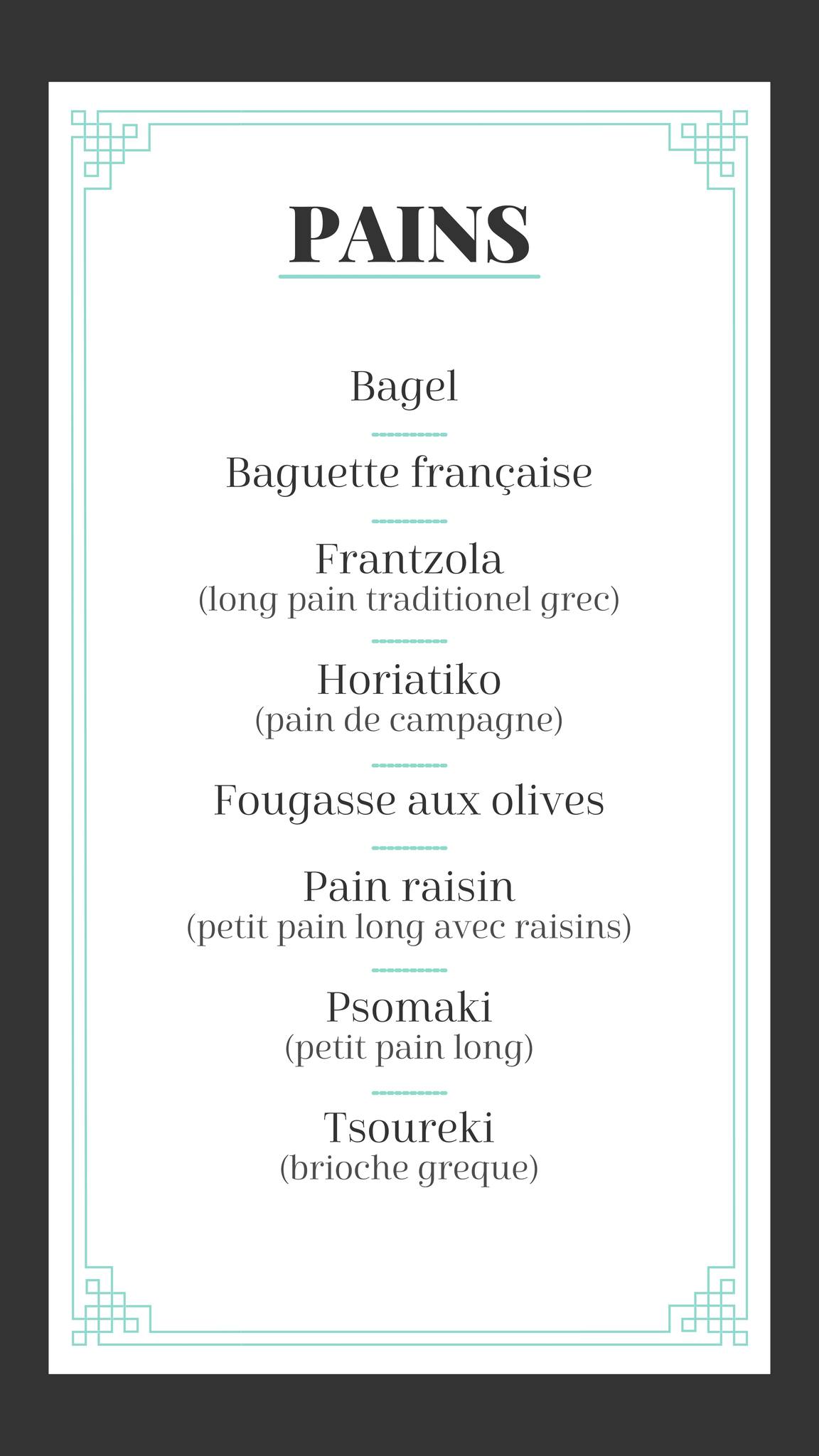 PAINS

Bagel

Baguette française

Frantzola
(long pain traditionel grec)

Horiatiko
(pain de campagne)

Fougasse aux olives

Pain raisin
(petit pain long avec raisins)

Psomaki
(petit pain long)

Tsoureki
(brioche greque)